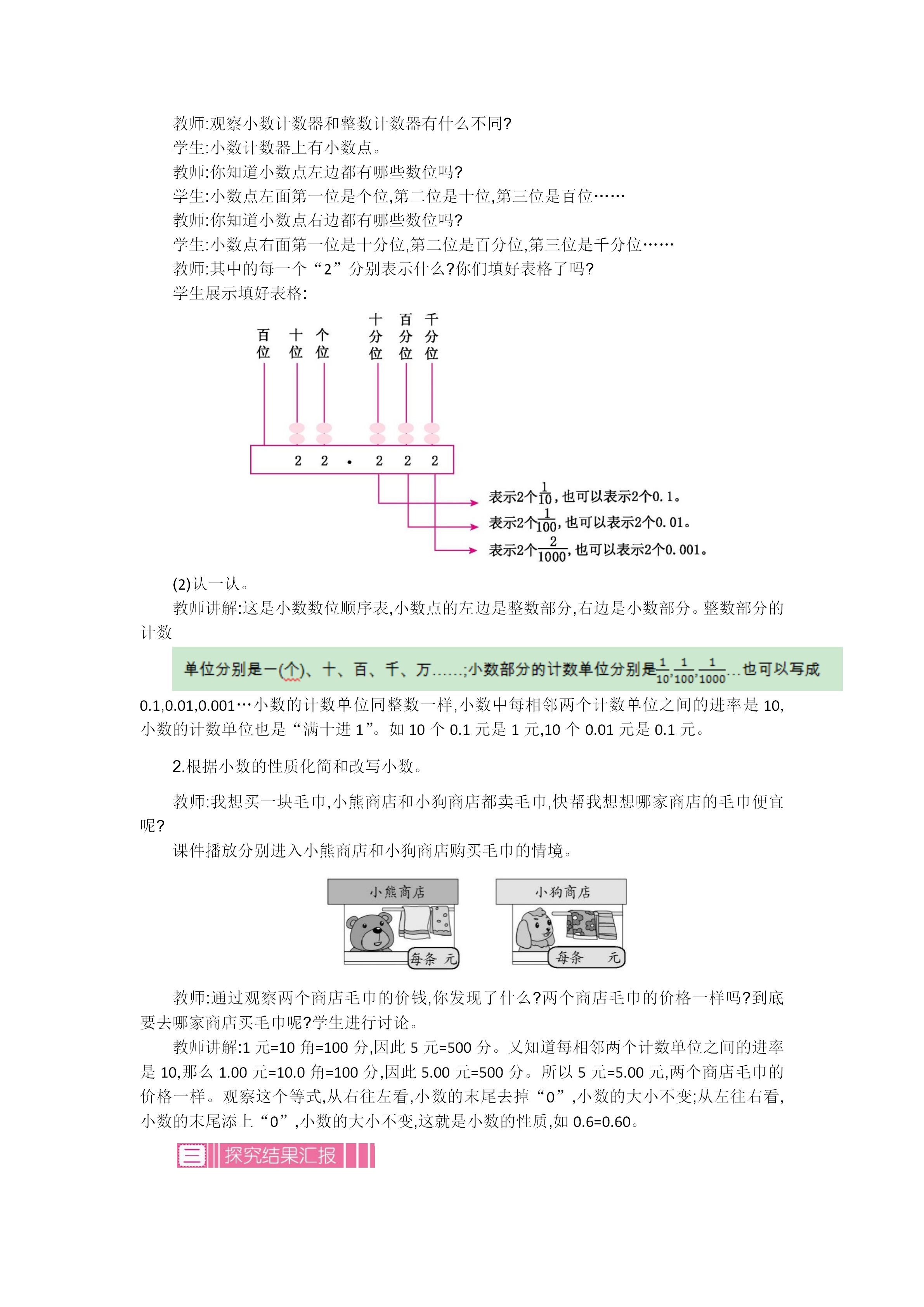 教师:观察小数计数器和整数计数器有什么不同?
学生:小数计数器上有小数点。
教师:你知道小数点左边都有哪些数位吗?
学生:小数点左面第一位是个位,第二位是十位,第三位是百位……
教师:你知道小数点右边都有哪些数位吗?
学生:小数点右面第一位是十分位,第二位是百分位,第三位是千分位……
教师:其中的每一个“2”分别表示什么?你们填好表格了吗?
学生展示填好表格:

百位 十位 个位 十分位 百分位 千分位

2 2 . 2 2 2

表示2个$\frac{1}{10}$,也可以表示2个0.1。
表示2个$\frac{1}{100}$,也可以表示2个0.01。
表示2个$\frac{2}{1000}$,也可以表示2个0.001。

(2)认一认。
教师讲解:这是小数数位顺序表,小数点的左边是整数部分,右边是小数部分。整数部分的计数

单位分别是一(个)、十、百、千、万……;小数部分的计数单位分别是$\frac{1}{10}$,$\frac{1}{100}$,$\frac{1}{1000}$…也可以写成

0.1,0.01,0.001…小数的计数单位同整数一样,小数中每相邻两个计数单位之间的进率是10,小数的计数单位也是“满十进1”。如10个0.1元是1元,10个0.01元是0.1元。

2.根据小数的性质化简和改写小数。

教师:我想买一块毛巾,小熊商店和小狗商店都卖毛巾,快帮我想想哪家商店的毛巾便宜呢?
课件播放分别进入小熊商店和小狗商店购买毛巾的情境。

小熊商店
每条 元

小狗商店
每条 元

教师:通过观察两个商店毛巾的价钱,你发现了什么?两个商店毛巾的价格一样吗?到底要去哪家商店买毛巾呢?学生进行讨论。
教师讲解:1元=10角=100分,因此5元=500分。又知道每相邻两个计数单位之间的进率是10,那么1.00元=10.0角=100分,因此5.00元=500分。所以5元=5.00元,两个商店毛巾的价格一样。观察这个等式,从右往左看,小数的末尾去掉“0”,小数的大小不变;从左往右看,小数的末尾添上“0”,小数的大小不变,这就是小数的性质,如0.6=0.60。

三 探究结果汇报